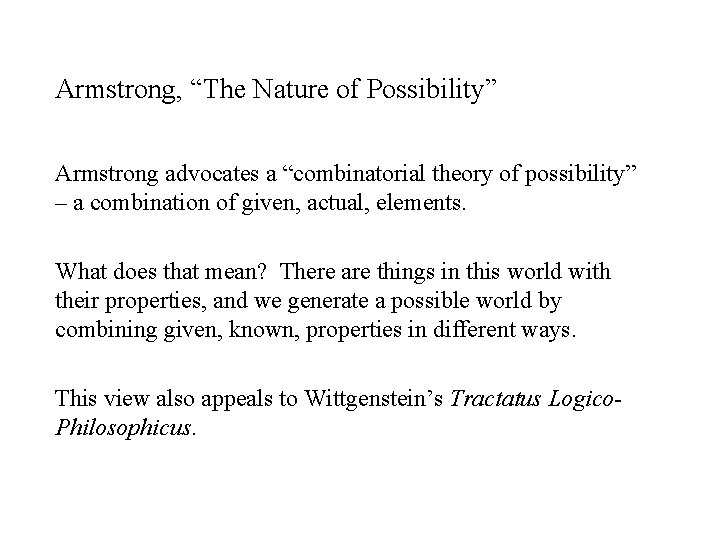 Armstrong, “The Nature of Possibility”

Armstrong advocates a “combinatorial theory of possibility” – a combination of given, actual, elements.

What does that mean?  There are things in this world with their properties, and we generate a possible world by combining given, known, properties in different ways.

This view also appeals to Wittgenstein’s Tractatus Logico-Philosophicus.